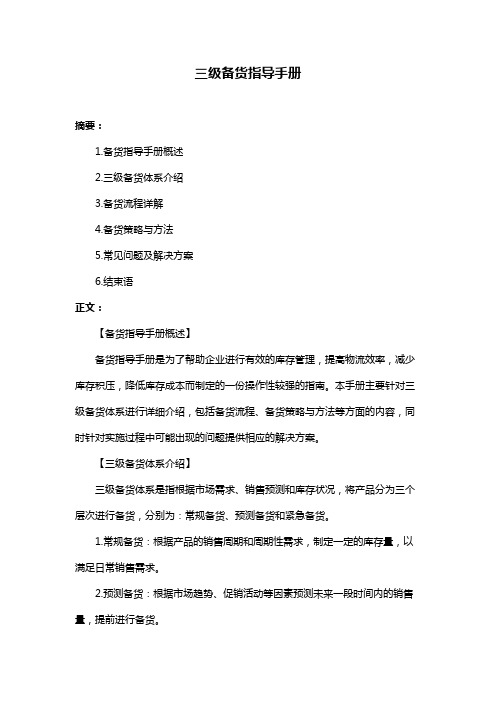 三级备货指导手册

摘要：

1.备货指导手册概述

2.三级备货体系介绍

3.备货流程详解

4.备货策略与方法

5.常见问题及解决方案

6.结束语

正文：

【备货指导手册概述】

备货指导手册是为了帮助企业进行有效的库存管理，提高物流效率，减少库存积压，降低库存成本而制定的一份操作性较强的指南。本手册主要针对三级备货体系进行详细介绍，包括备货流程、备货策略与方法等方面的内容，同时针对实施过程中可能出现的问题提供相应的解决方案。

【三级备货体系介绍】

三级备货体系是指根据市场需求、销售预测和库存状况，将产品分为三个层次进行备货，分别为：常规备货、预测备货和紧急备货。

1.常规备货：根据产品的销售周期和周期性需求，制定一定的库存量，以满足日常销售需求。

2.预测备货：根据市场趋势、促销活动等因素预测未来一段时间内的销售量，提前进行备货。